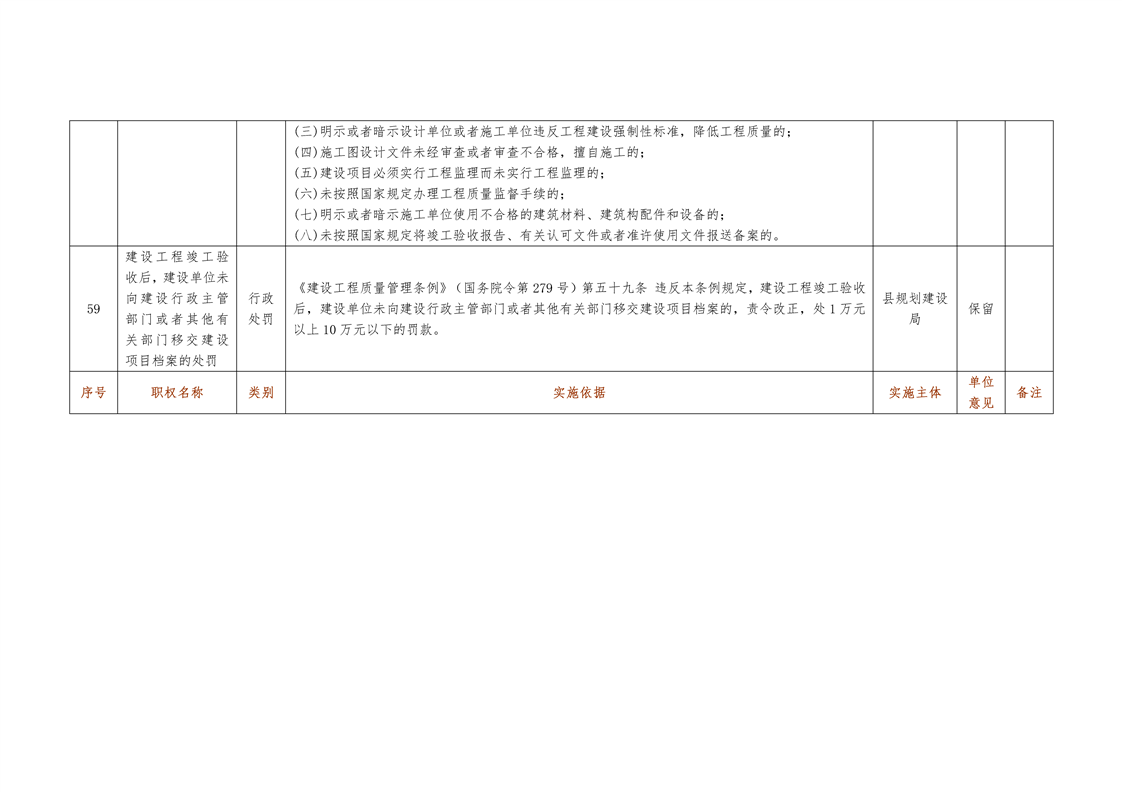 |  |  |  | (三)明示或者暗示设计单位或者施工单位违反工程建设强制性标准，降低工程质量的；(四)施工图设计文件未经审查或者审查不合格，擅自施工的；(五)建设项目必须实行工程监理而未实行工程监理的；(六)未按照国家规定办理工程质量监督手续的；(七)明示或者暗示施工单位使用不合格的建筑材料、建筑构配件和设备的；(八)未按照国家规定将竣工验收报告、有关认可文件或者准许使用文件报送备案的。 |  |  |  |
|---|---|---|---|---|---|---|
| 59 | 建设工程竣工验收后，建设单位未向建设行政主管部门或者其他有关部门移交建设项目档案的处罚 | 行政处罚 | 《建设工程质量管理条例》（国务院令第279号）第五十九条 违反本条例规定，建设工程竣工验收后，建设单位未向建设行政主管部门或者其他有关部门移交建设项目档案的，责令改正，处1万元以上10万元以下的罚款。 | 县规划建设局 | 保留 |  |
| 序号 | 职权名称 | 类别 | 实施依据 | 实施主体 | 单位意见 | 备注 |